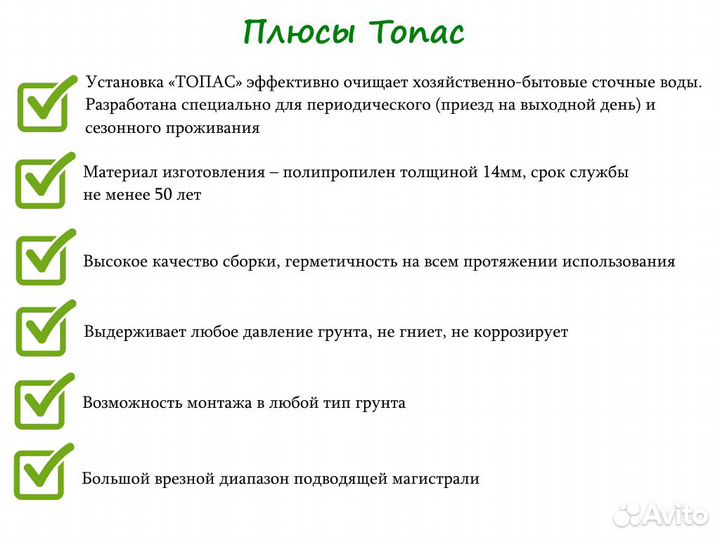 Плюсы Топас

Установка «ТОПАС» эффективно очищает хозяйственно-бытовые сточные воды. Разработана специально для периодического (приезд на выходной день) и сезонного проживания

Материал изготовления – полипропилен толщиной 14мм, срок службы не менее 50 лет

Высокое качество сборки, герметичность на всем протяжении использования

Выдерживает любое давление грунта, не гниет, не коррозирует

Возможность монтажа в любой тип грунта

Большой врезной диапазон подводящей магистрали

Avito